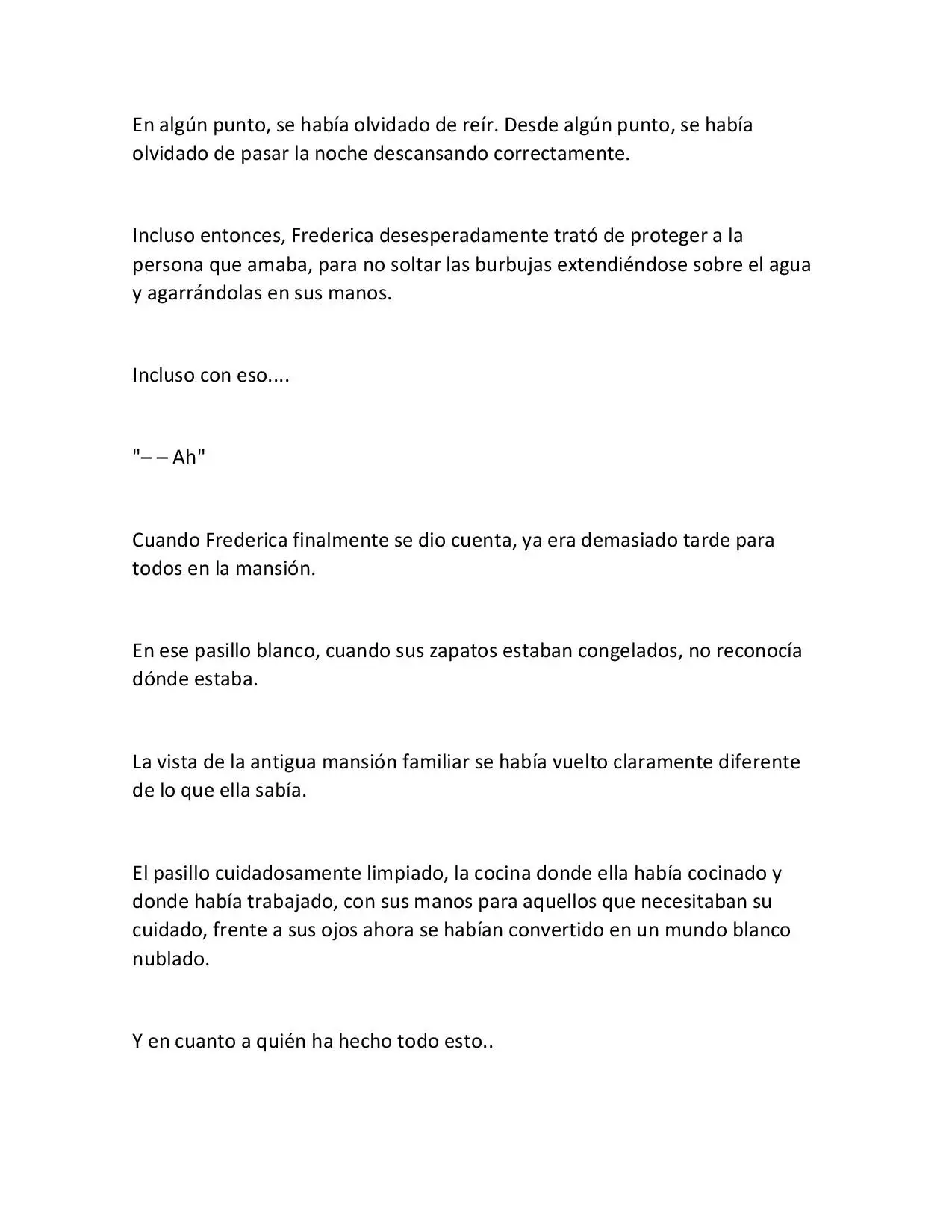 En algún punto, se había olvidado de reír. Desde algún punto, se había olvidado de pasar la noche descansando correctamente.

Incluso entonces, Frederica desesperadamente trató de proteger a la persona que amaba, para no soltar las burbujas extendiéndose sobre el agua y agarrándolas en sus manos.

Incluso con eso....

"– – Ah"

Cuando Frederica finalmente se dio cuenta, ya era demasiado tarde para todos en la mansión.

En ese pasillo blanco, cuando sus zapatos estaban congelados, no reconocía dónde estaba.

La vista de la antigua mansión familiar se había vuelto claramente diferente de lo que ella sabía.

El pasillo cuidadosamente limpiado, la cocina donde ella había cocinado y donde había trabajado, con sus manos para aquellos que necesitaban su cuidado, frente a sus ojos ahora se habían convertido en un mundo blanco nublado.

Y en cuanto a quién ha hecho todo esto..